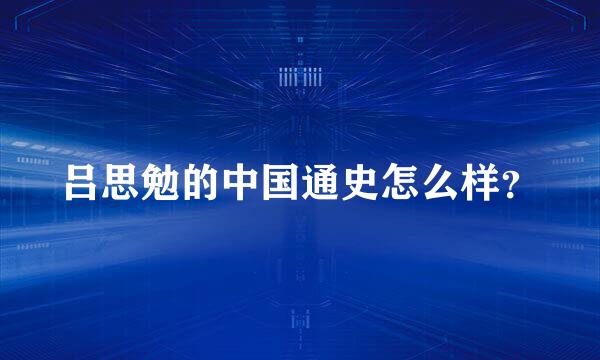 吕思勉的中国通史怎么样?